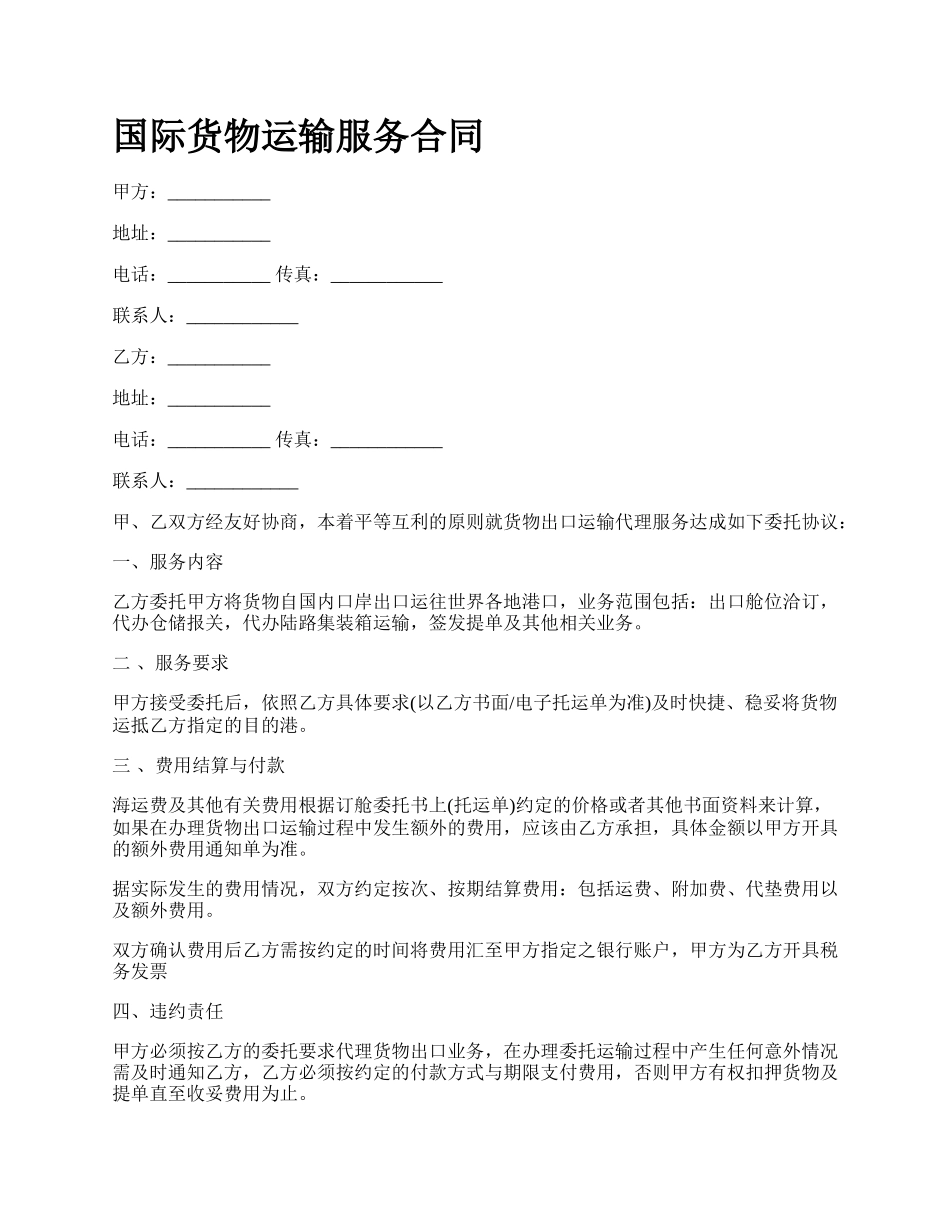 国际货物运输服务合同

甲方：___________

地址：___________

电话：___________ 传真：____________

联系人：____________

乙方：___________

地址：___________

电话：___________ 传真：____________

联系人：____________

甲、乙双方经友好协商，本着平等互利的原则就货物出口运输代理服务达成如下委托协议：

一、服务内容

乙方委托甲方将货物自国内口岸出口运往世界各地港口，业务范围包括：出口舱位洽订，代办仓储报关，代办陆路集装箱运输，签发提单及其他相关业务。

二 、服务要求

甲方接受委托后，依照乙方具体要求(以乙方书面/电子托运单为准)及时快捷、稳妥将货物运抵乙方指定的目的港。

三 、费用结算与付款

海运费及其他有关费用根据订舱委托书上(托运单)约定的价格或者其他书面资料来计算，如果在办理货物出口运输过程中发生额外的费用，应该由乙方承担，具体金额以甲方开具的额外费用通知单为准。

据实际发生的费用情况，双方约定按次、按期结算费用：包括运费、附加费、代垫费用以及额外费用。

双方确认费用后乙方需按约定的时间将费用汇至甲方指定之银行账户，甲方为乙方开具税务发票

四、违约责任

甲方必须按乙方的委托要求代理货物出口业务，在办理委托运输过程中产生任何意外情况需及时通知乙方，乙方必须按约定的付款方式与期限支付费用，否则甲方有权扣押货物及提单直至收妥费用为止。